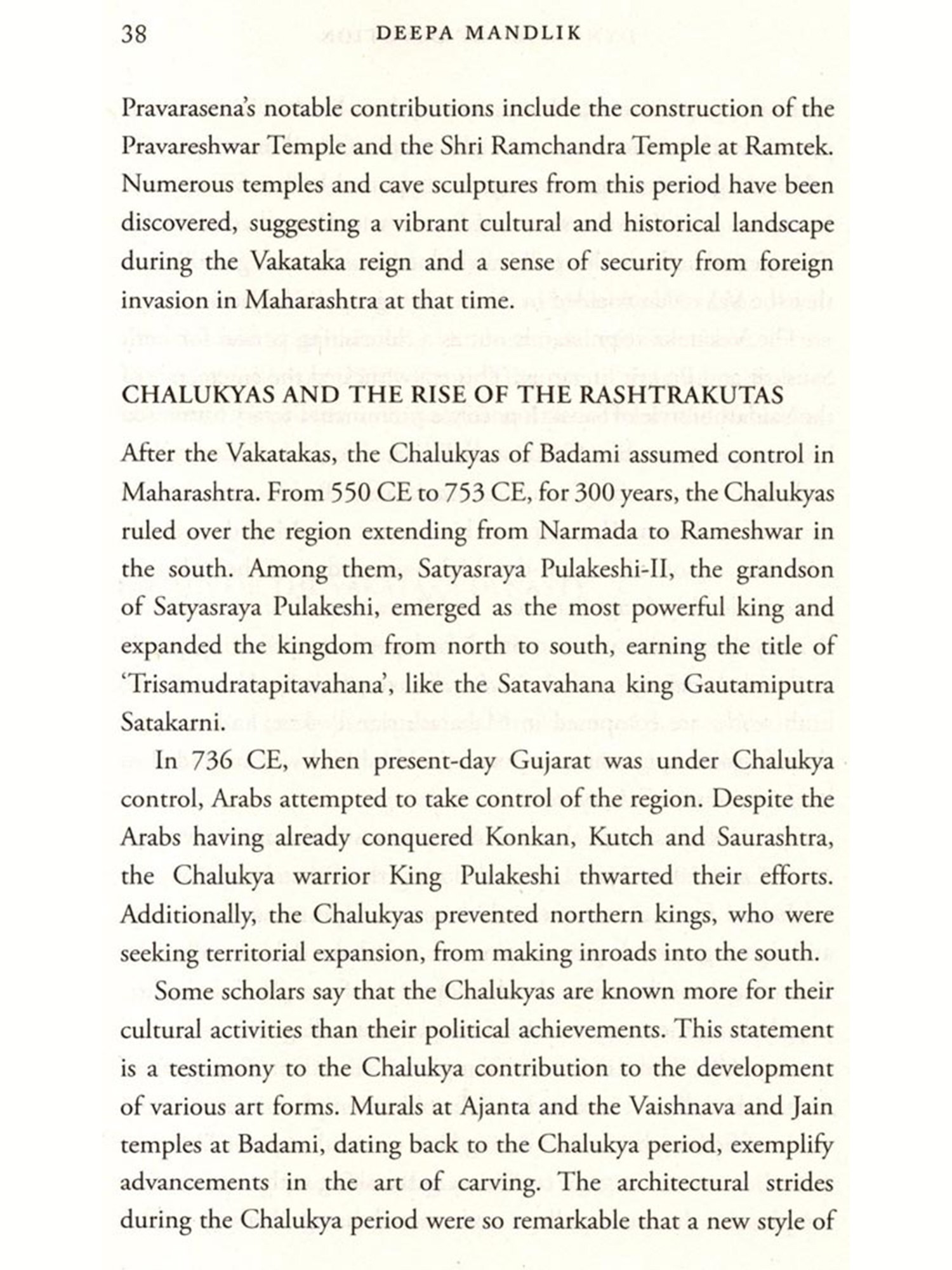 38 DEEPA MANDLIK

Pravarasena's notable contributions include the construction of the Pravareshwar Temple and the Shri Ramchandra Temple at Ramtek. Numerous temples and cave sculptures from this period have been discovered, suggesting a vibrant cultural and historical landscape during the Vakataka reign and a sense of security from foreign invasion in Maharashtra at that time.

CHALUKYAS AND THE RISE OF THE RASHTRAKUTAS

After the Vakatakas, the Chalukyas of Badami assumed control in Maharashtra. From 550 CE to 753 CE, for 300 years, the Chalukyas ruled over the region extending from Narmada to Rameshwar in the south. Among them, Satyasraya Pulakeshi-II, the grandson of Satyasraya Pulakeshi, emerged as the most powerful king and expanded the kingdom from north to south, earning the title of 'Trisamudratapitavahana', like the Satavahana king Gautamiputra Satakarni.

In 736 CE, when present-day Gujarat was under Chalukya control, Arabs attempted to take control of the region. Despite the Arabs having already conquered Konkan, Kutch and Saurashtra, the Chalukya warrior King Pulakeshi thwarted their efforts. Additionally, the Chalukyas prevented northern kings, who were seeking territorial expansion, from making inroads into the south.

Some scholars say that the Chalukyas are known more for their cultural activities than their political achievements. This statement is a testimony to the Chalukya contribution to the development of various art forms. Murals at Ajanta and the Vaishnava and Jain temples at Badami, dating back to the Chalukya period, exemplify advancements in the art of carving. The architectural strides during the Chalukya period were so remarkable that a new style of